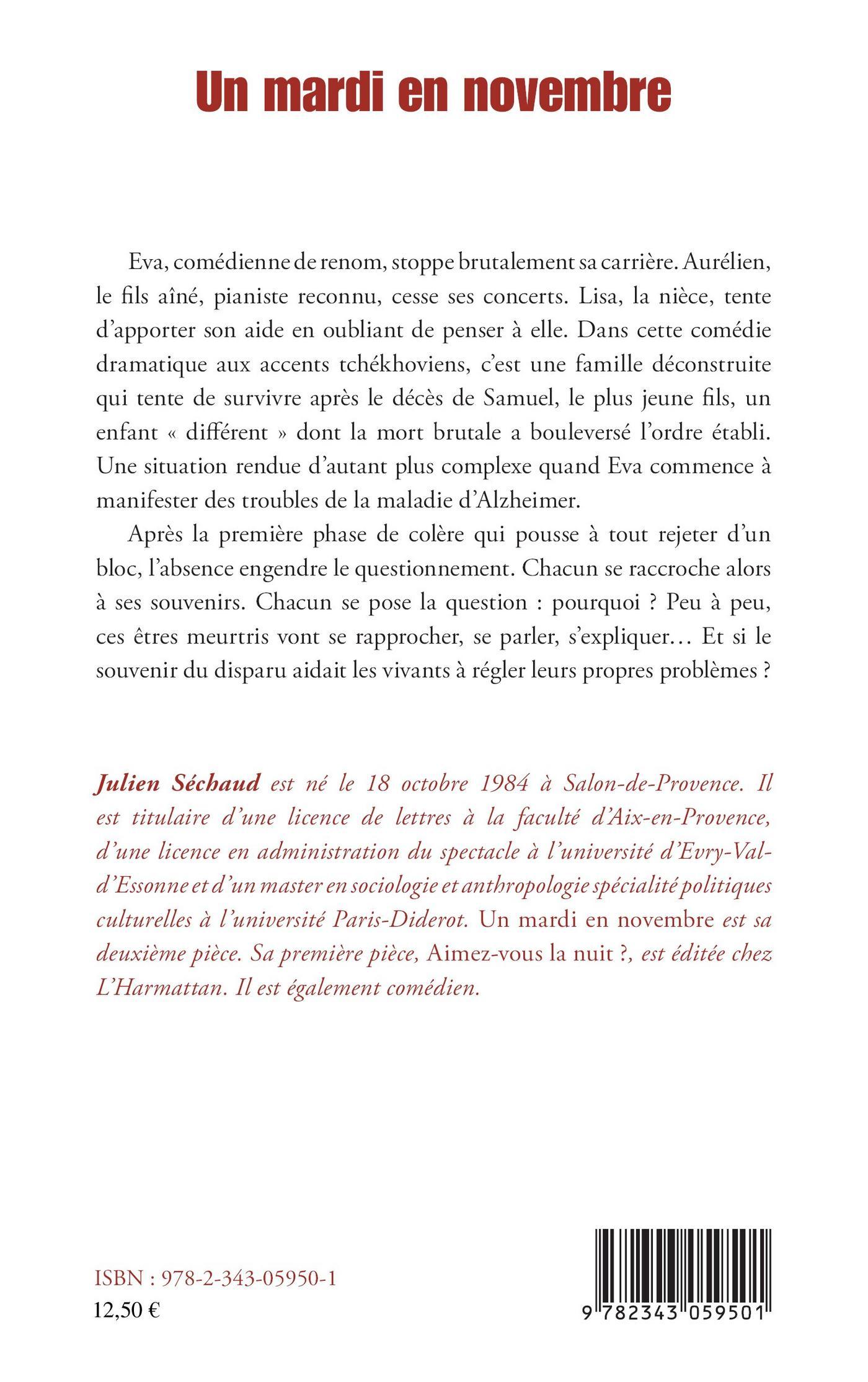 Un mardi en novembre

Eva, comédienne de renom, stoppe brutalement sa carrière. Aurélien, le fils aîné, pianiste reconnu, cesse ses concerts. Lisa, la nièce, tente d'apporter son aide en oubliant de penser à elle. Dans cette comédie dramatique aux accents tchékhoviens, c'est une famille déconstruite qui tente de survivre après le décès de Samuel, le plus jeune fils, un enfant « différent » dont la mort brutale a bouleversé l'ordre établi. Une situation rendue d'autant plus complexe quand Eva commence à manifester des troubles de la maladie d'Alzheimer.

Après la première phase de colère qui pousse à tout rejeter d'un bloc, l'absence engendre le questionnement. Chacun se raccroche alors à ses souvenirs. Chacun se pose la question : pourquoi ? Peu à peu, ces êtres meurtris vont se rapprocher, se parler, s'expliquer… Et si le souvenir du disparu aidait les vivants à régler leurs propres problèmes ?

Julien Séchaud est né le 18 octobre 1984 à Salon-de-Provence. Il est titulaire d'une licence de lettres à la faculté d'Aix-en-Provence, d'une licence en administration du spectacle à l'université d'Evry-Val-d'Essonne et d'un master en sociologie et anthropologie spécialité politiques culturelles à l'université Paris-Diderot. Un mardi en novembre est sa deuxième pièce. Sa première pièce, Aimez-vous la nuit ?, est éditée chez L'Harmattan. Il est également comédien.

ISBN : 978-2-343-05950-1
12,50 €

9 782343 059501